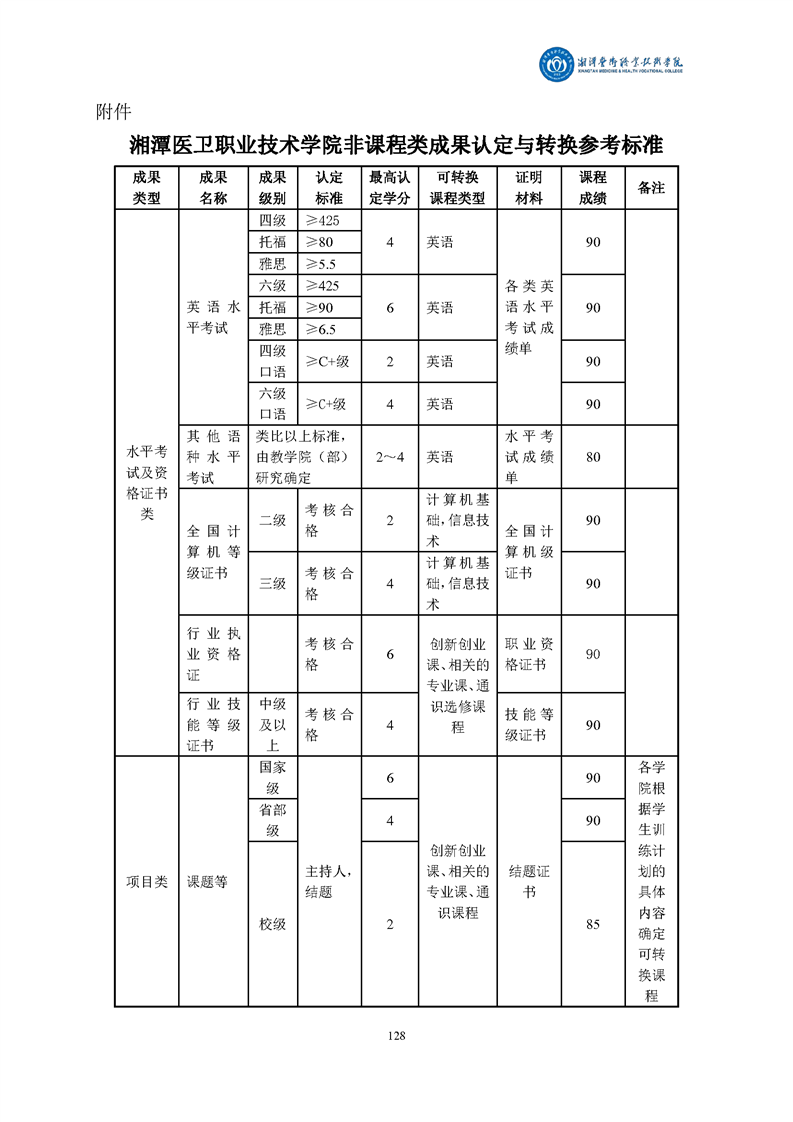 湘潭医卫职业技术学院
XIANGTAN MEDICINE & HEALTH VOCATIONAL COLLEGE

附件

湘潭医卫职业技术学院非课程类成果认定与转换参考标准

| 成果类型 | 成果名称 | 成果级别 | 认定标准 | 最高认定学分 | 可转换课程类型 | 证明材料 | 课程成绩 | 备注 |
|---|---|---|---|---|---|---|---|---|
| 水平考试及资格证书类 | 英语水平考试 | 四级 | ≥425 | 4 | 英语 | 各类英语水平考试成绩单 | 90 | |
| | | 托福 | ≥80 | | | | | |
| | | 雅思 | ≥5.5 | | | | | |
| | | 六级 | ≥425 | 6 | 英语 | | 90 | |
| | | 托福 | ≥90 | | | | | |
| | | 雅思 | ≥6.5 | | | | | |
| | | 四级口语 | ≥C+级 | 2 | 英语 | | 90 | |
| | | 六级口语 | ≥C+级 | 4 | 英语 | | 90 | |
| | 其他语种水平考试 | 类比以上标准，由教学院（部）研究确定 | | 2～4 | 英语 | 水平考试成绩单 | 80 | |
| | 全国计算机等级证书 | 二级 | 考核合格 | 2 | 计算机基础，信息技术 | 全国计算机级证书 | 90 | |
| | | 三级 | 考核合格 | 4 | 计算机基础，信息技术 | | 90 | |
| | 行业执业资格证 | | 考核合格 | 6 | 创新创业课、相关的专业课、通识选修课程 | 职业资格证书 | 90 | |
| | 行业技能等级证书 | 中级及以上 | 考核合格 | 4 | | 技能等级证书 | 90 | |
| 项目类 | 课题等 | 国家级 | 主持人，结题 | 6 | 创新创业课、相关的专业课、通识课程 | 结题证书 | 90 | 各学院根据学生训练计划的具体内容确定可转换课程 |
| | | 省部级 | | 4 | | | 90 | |
| | | 校级 | | 2 | | | 85 | |

128